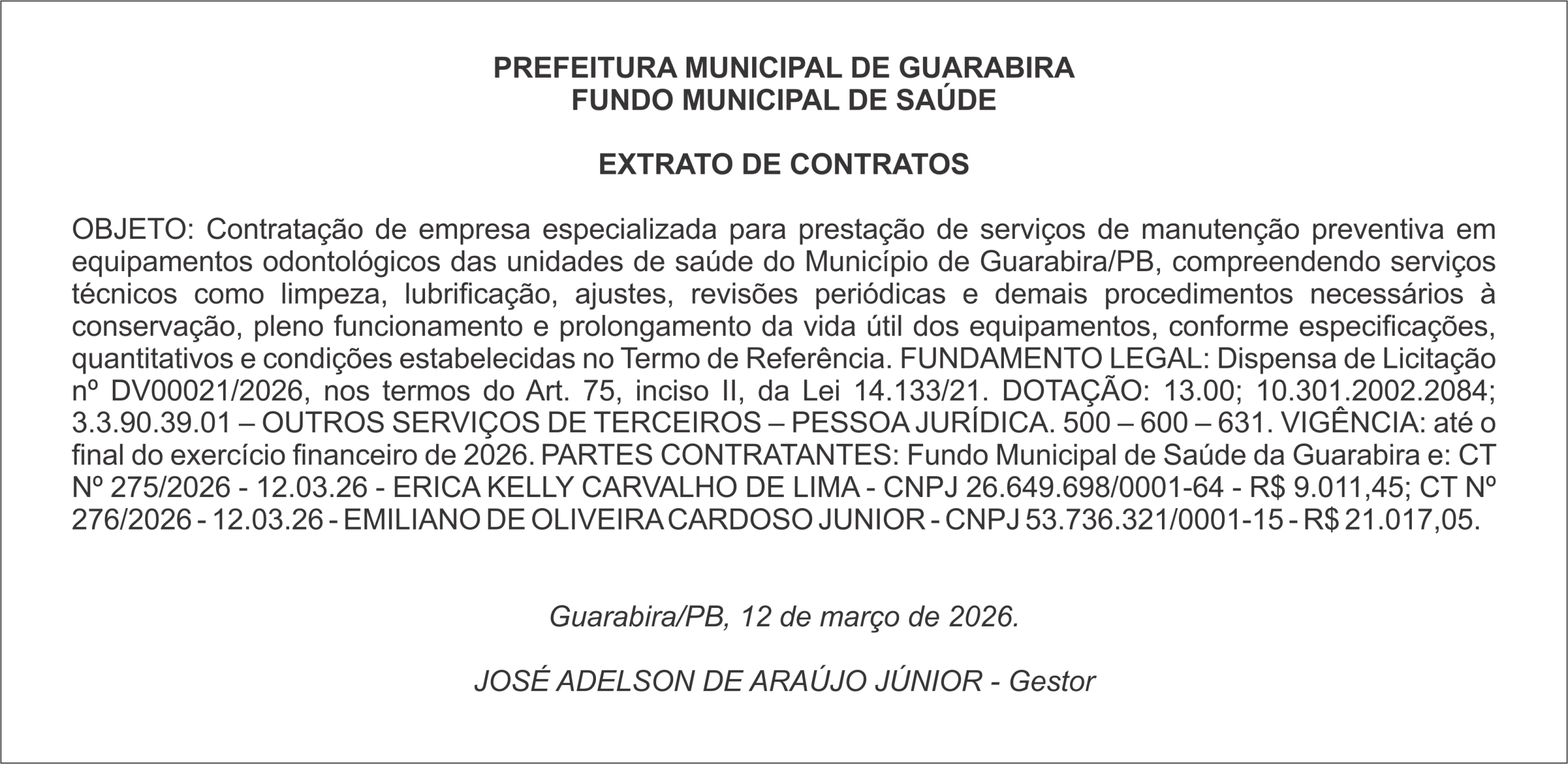 PREFEITURA MUNICIPAL DE GUARABIRA
FUNDO MUNICIPAL DE SAÚDE

EXTRATO DE CONTRATOS

OBJETO: Contratação de empresa especializada para prestação de serviços de manutenção preventiva em equipamentos odontológicos das unidades de saúde do Município de Guarabira/PB, compreendendo serviços técnicos como limpeza, lubrificação, ajustes, revisões periódicas e demais procedimentos necessários à conservação, pleno funcionamento e prolongamento da vida útil dos equipamentos, conforme especificações, quantitativos e condições estabelecidas no Termo de Referência. FUNDAMENTO LEGAL: Dispensa de Licitação nº DV00021/2026, nos termos do Art. 75, inciso II, da Lei 14.133/21. DOTAÇÃO: 13.00; 10.301.2002.2084; 3.3.90.39.01 – OUTROS SERVIÇOS DE TERCEIROS – PESSOA JURÍDICA. 500 – 600 – 631. VIGÊNCIA: até o final do exercício financeiro de 2026. PARTES CONTRATANTES: Fundo Municipal de Saúde da Guarabira e: CT Nº 275/2026 - 12.03.26 - ERICA KELLY CARVALHO DE LIMA - CNPJ 26.649.698/0001-64 - R$ 9.011,45; CT Nº 276/2026 - 12.03.26 - EMILIANO DE OLIVEIRA CARDOSO JUNIOR - CNPJ 53.736.321/0001-15 - R$ 21.017,05.

Guarabira/PB, 12 de março de 2026.

JOSÉ ADELSON DE ARAÚJO JÚNIOR - Gestor